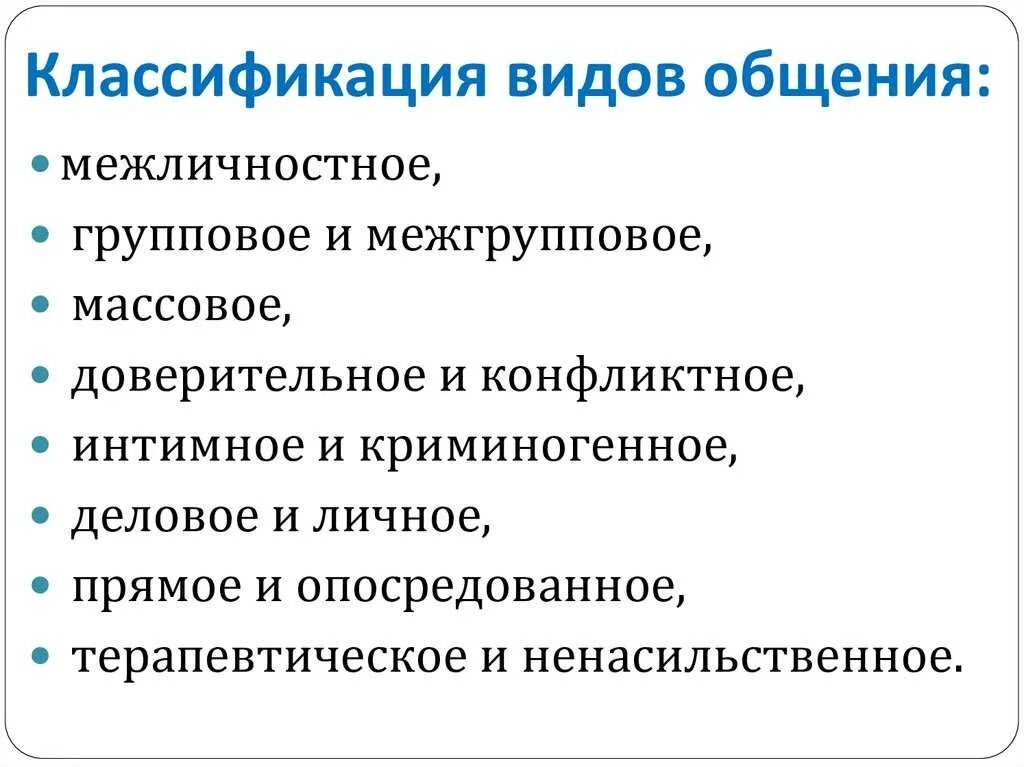 Классификация видов общения:

• межличностное,
• групповое и межгрупповое,
• массовое,
• доверительное и конфликтное,
• интимное и криминогенное,
• деловое и личное,
• прямое и опосредованное,
• терапевтическое и ненасильственное.